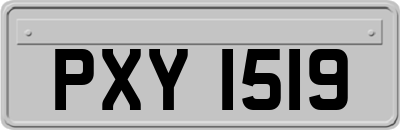 PXY 1519